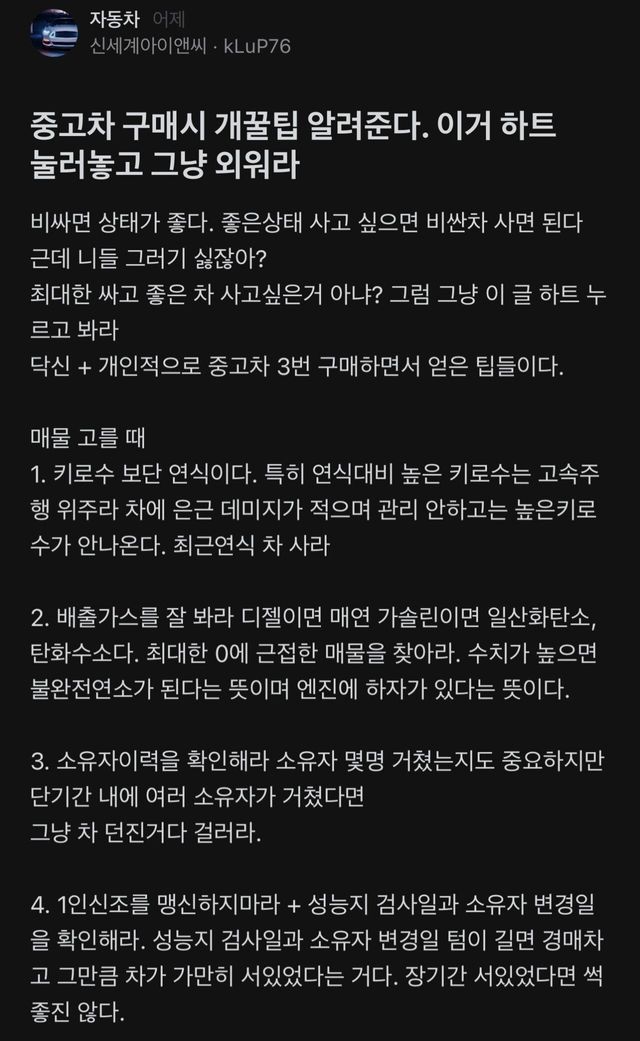 자동차 어제
신세계아이앤씨 · kLuP76

중고차 구매시 개꿀팁 알려준다. 이거 하트 눌러놓고 그냥 외워라

비싸면 상태가 좋다. 좋은상태 사고 싶으면 비싼차 사면 된다
근데 니들 그러기 싫잖아?
최대한 싸고 좋은 차 사고싶은거 아냐? 그럼 그냥 이 글 하트 누르고 봐라
닥신 + 개인적으로 중고차 3번 구매하면서 얻은 팁들이다.

매물 고를 때
1. 키로수 보단 연식이다. 특히 연식대비 높은 키로수는 고속주행 위주라 차에 은근 데미지가 적으며 관리 안하고는 높은키로수가 안나온다. 최근연식 차 사라

2. 배출가스를 잘 봐라 디젤이면 매연 가솔린이면 일산화탄소, 탄화수소다. 최대한 0에 근접한 매물을 찾아라. 수치가 높으면 불완전연소가 된다는 뜻이며 엔진에 하자가 있다는 뜻이다.

3. 소유자이력을 확인해라 소유자 몇명 거쳤는지도 중요하지만 단기간 내에 여러 소유자가 거쳤다면
그냥 차 던진거다 걸러라.

4. 1인신조를 맹신하지마라 + 성능지 검사일과 소유자 변경일을 확인해라. 성능지 검사일과 소유자 변경일 텀이 길면 경매차고 그만큼 차가 가만히 서있었다는 거다. 장기간 서있었다면 썩 좋진 않다.